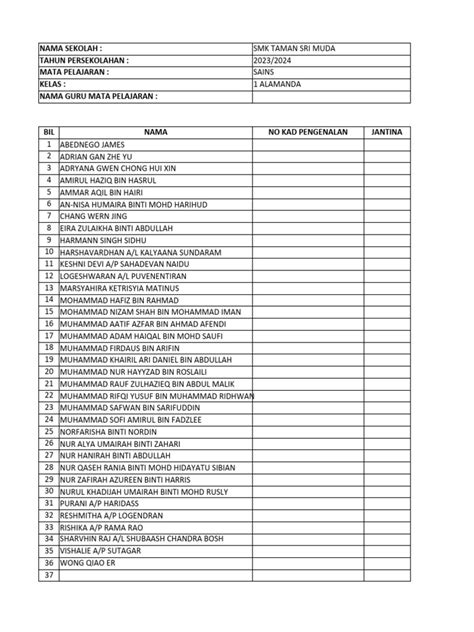 | NAMA SEKOLAH : | SMK TAMAN SRI MUDA |
|---|---|
| TAHUN PERSEKOLAHAN : | 2023/2024 |
| MATA PELAJARAN : | SAINS |
| KELAS : | 1 ALAMANDA |
| NAMA GURU MATA PELAJARAN : | |

| BIL | NAMA | NO KAD PENGENALAN | JANTINA |
|---|---|---|---|
| 1 | ABEDNEGO JAMES | | |
| 2 | ADRIAN GAN ZHE YU | | |
| 3 | ADRYANA GWEN CHONG HUI XIN | | |
| 4 | AMIRUL HAZIQ BIN HASRUL | | |
| 5 | AMMAR AQIL BIN HAIRI | | |
| 6 | AN-NISA HUMAIRA BINTI MOHD HARIHUD | | |
| 7 | CHANG WERN JING | | |
| 8 | EIRA ZULAIKHA BINTI ABDULLAH | | |
| 9 | HARMANN SINGH SIDHU | | |
| 10 | HARSHAVARDHAN A/L KALYAANA SUNDARAM | | |
| 11 | KESHNI DEVI A/P SAHADEVAN NAIDU | | |
| 12 | LOGESHWARAN A/L PUVENENTIRAN | | |
| 13 | MARSYAHIRA KETRISYIA MATINUS | | |
| 14 | MOHAMMAD HAFIZ BIN RAHMAD | | |
| 15 | MOHAMMAD NIZAM SHAH BIN MOHAMMAD IMAN | | |
| 16 | MUHAMMAD AATIF AZFAR BIN AHMAD AFENDI | | |
| 17 | MUHAMMAD ADAM HAIQAL BIN MOHD SAUFI | | |
| 18 | MUHAMMAD FIRDAUS BIN ARIFIN | | |
| 19 | MUHAMMAD KHAIRIL ARI DANIEL BIN ABDULLAH | | |
| 20 | MUHAMMAD NUR HAYYZAD BIN ROSLAILI | | |
| 21 | MUHAMMAD RAUF ZULHAZIEQ BIN ABDUL MALIK | | |
| 22 | MUHAMMAD RIFQI YUSUF BIN MUHAMMAD RIDHWAN | | |
| 23 | MUHAMMAD SAFWAN BIN SARIFUDDIN | | |
| 24 | MUHAMMAD SOFI AMIRUL BIN FADZLEE | | |
| 25 | NORFARISHA BINTI NORDIN | | |
| 26 | NUR ALYA UMAIRAH BINTI ZAHARI | | |
| 27 | NUR HANIRAH BINTI ABDULLAH | | |
| 28 | NUR QASEH RANIA BINTI MOHD HIDAYATU SIBIAN | | |
| 29 | NUR ZAFIRAH AZUREEN BINTI HARRIS | | |
| 30 | NURUL KHADIJAH UMAIRAH BINTI MOHD RUSLY | | |
| 31 | PURANI A/P HARIDASS | | |
| 32 | RESHMITHA A/P LOGENDRAN | | |
| 33 | RISHIKA A/P RAMA RAO | | |
| 34 | SHARVHIN RAJ A/L SHUBAASH CHANDRA BOSH | | |
| 35 | VISHALIE A/P SUTAGAR | | |
| 36 | WONG QIAO ER | | |
| 37 | | | |